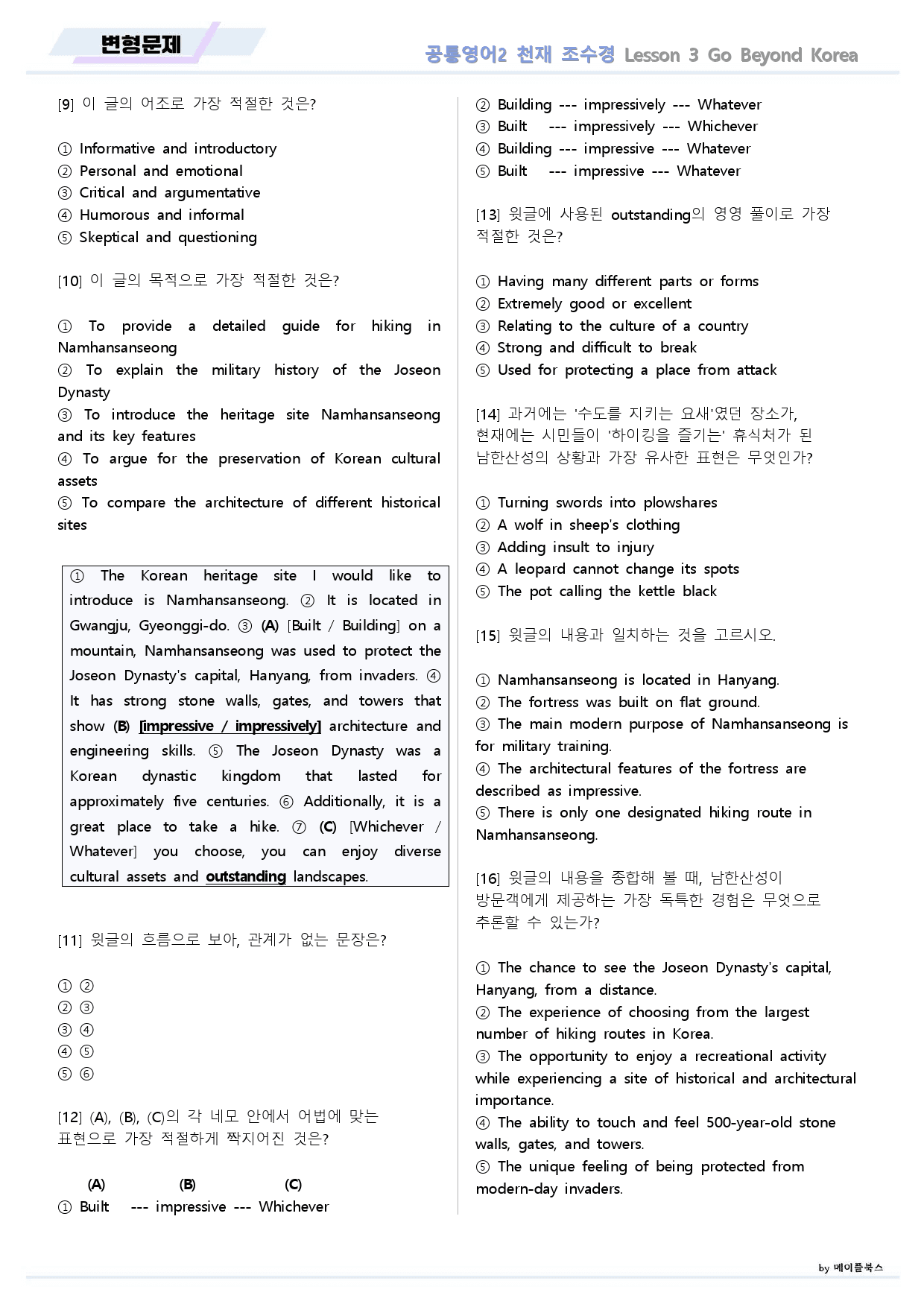 변형문제

공통영어2 천재 조수경 Lesson 3 Go Beyond Korea

[9] 이 글의 어조로 가장 적절한 것은?

① Informative and introductory
② Personal and emotional
③ Critical and argumentative
④ Humorous and informal
⑤ Skeptical and questioning

[10] 이 글의 목적으로 가장 적절한 것은?

① To provide a detailed guide for hiking in Namhansanseong
② To explain the military history of the Joseon Dynasty
③ To introduce the heritage site Namhansanseong and its key features
④ To argue for the preservation of Korean cultural assets
⑤ To compare the architecture of different historical sites

① The Korean heritage site I would like to introduce is Namhansanseong. ② It is located in Gwangju, Gyeonggi-do. ③ (A) [Built / Building] on a mountain, Namhansanseong was used to protect the Joseon Dynasty's capital, Hanyang, from invaders. ④ It has strong stone walls, gates, and towers that show (B) [impressive / impressively] architecture and engineering skills. ⑤ The Joseon Dynasty was a Korean dynastic kingdom that lasted for approximately five centuries. ⑥ Additionally, it is a great place to take a hike. ⑦ (C) [Whichever / Whatever] you choose, you can enjoy diverse cultural assets and outstanding landscapes.

[11] 윗글의 흐름으로 보아, 관계가 없는 문장은?

① ②
② ③
③ ④
④ ⑤
⑤ ⑥

[12] (A), (B), (C)의 각 네모 안에서 어법에 맞는 표현으로 가장 적절하게 짝지어진 것은?

(A) (B) (C)
① Built --- impressive --- Whichever
② Building --- impressively --- Whatever
③ Built --- impressively --- Whichever
④ Building --- impressive --- Whatever
⑤ Built --- impressive --- Whatever

[13] 윗글에 사용된 outstanding의 영영 풀이로 가장 적절한 것은?

① Having many different parts or forms
② Extremely good or excellent
③ Relating to the culture of a country
④ Strong and difficult to break
⑤ Used for protecting a place from attack

[14] 과거에는 '수도를 지키는 요새'였던 장소가, 현재에는 시민들이 '하이킹을 즐기는' 휴식처가 된 남한산성의 상황과 가장 유사한 표현은 무엇인가?

① Turning swords into plowshares
② A wolf in sheep's clothing
③ Adding insult to injury
④ A leopard cannot change its spots
⑤ The pot calling the kettle black

[15] 윗글의 내용과 일치하는 것을 고르시오.

① Namhansanseong is located in Hanyang.
② The fortress was built on flat ground.
③ The main modern purpose of Namhansanseong is for military training.
④ The architectural features of the fortress are described as impressive.
⑤ There is only one designated hiking route in Namhansanseong.

[16] 윗글의 내용을 종합해 볼 때, 남한산성이 방문객에게 제공하는 가장 독특한 경험은 무엇으로 추론할 수 있는가?

① The chance to see the Joseon Dynasty's capital, Hanyang, from a distance.
② The experience of choosing from the largest number of hiking routes in Korea.
③ The opportunity to enjoy a recreational activity while experiencing a site of historical and architectural importance.
④ The ability to touch and feel 500-year-old stone walls, gates, and towers.
⑤ The unique feeling of being protected from modern-day invaders.

by 메이플북스